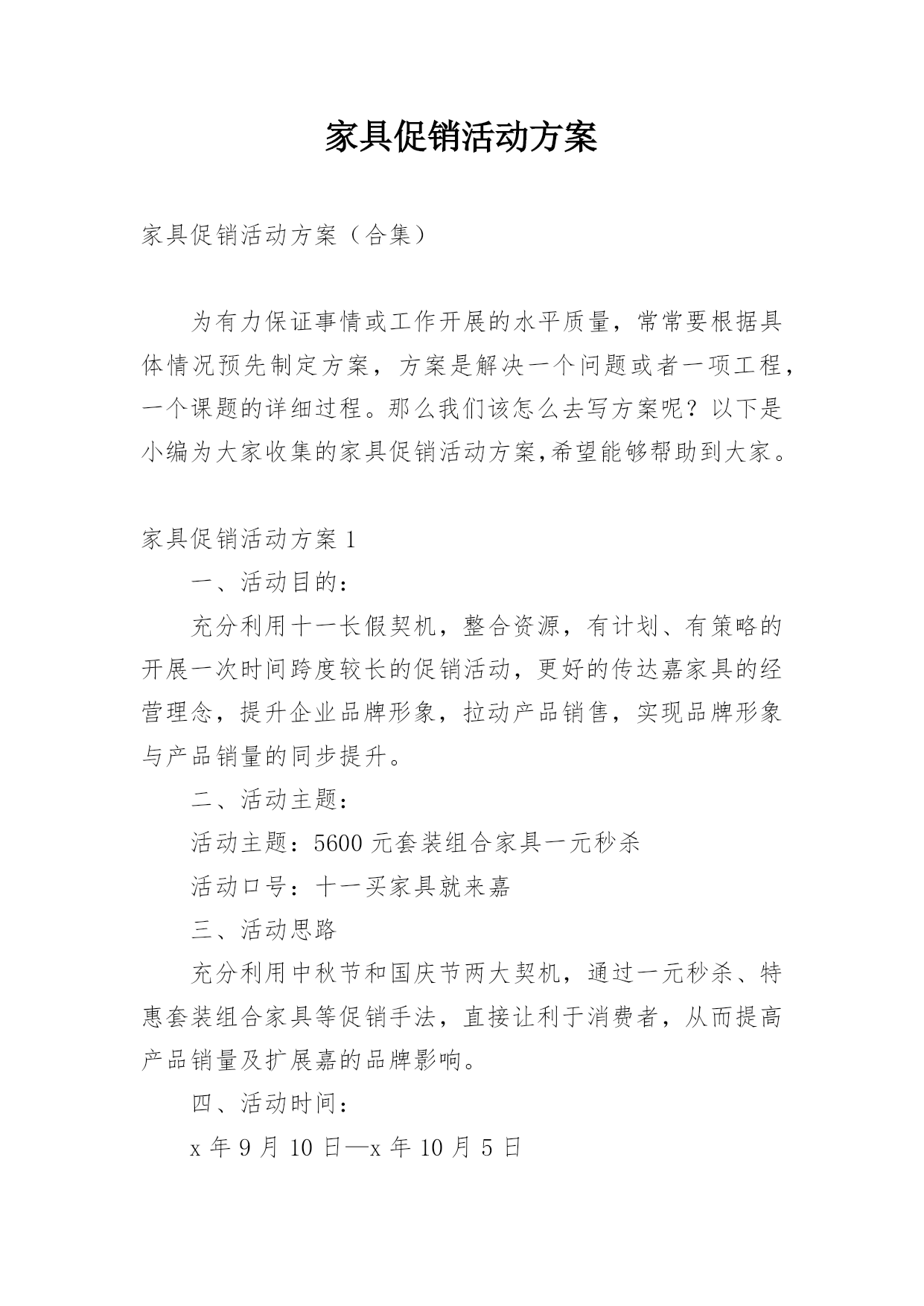 家具促销活动方案

家具促销活动方案（合集）

为有力保证事情或工作开展的水平质量，常常要根据具体情况预先制定方案，方案是解决一个问题或者一项工程，一个课题的详细过程。那么我们该怎么去写方案呢？以下是小编为大家收集的家具促销活动方案,希望能够帮助到大家。

家具促销活动方案 1

一、活动目的：

充分利用十一长假契机，整合资源，有计划、有策略的开展一次时间跨度较长的促销活动，更好的传达嘉家具的经营理念，提升企业品牌形象，拉动产品销售，实现品牌形象与产品销量的同步提升。

二、活动主题：

活动主题：5600 元套装组合家具一元秒杀

活动口号：十一买家具就来嘉

三、活动思路

充分利用中秋节和国庆节两大契机，通过一元秒杀、特惠套装组合家具等促销手法，直接让利于消费者，从而提高产品销量及扩展嘉的品牌影响。

四、活动时间：

x 年 9 月 10 日—x 年 10 月 5 日